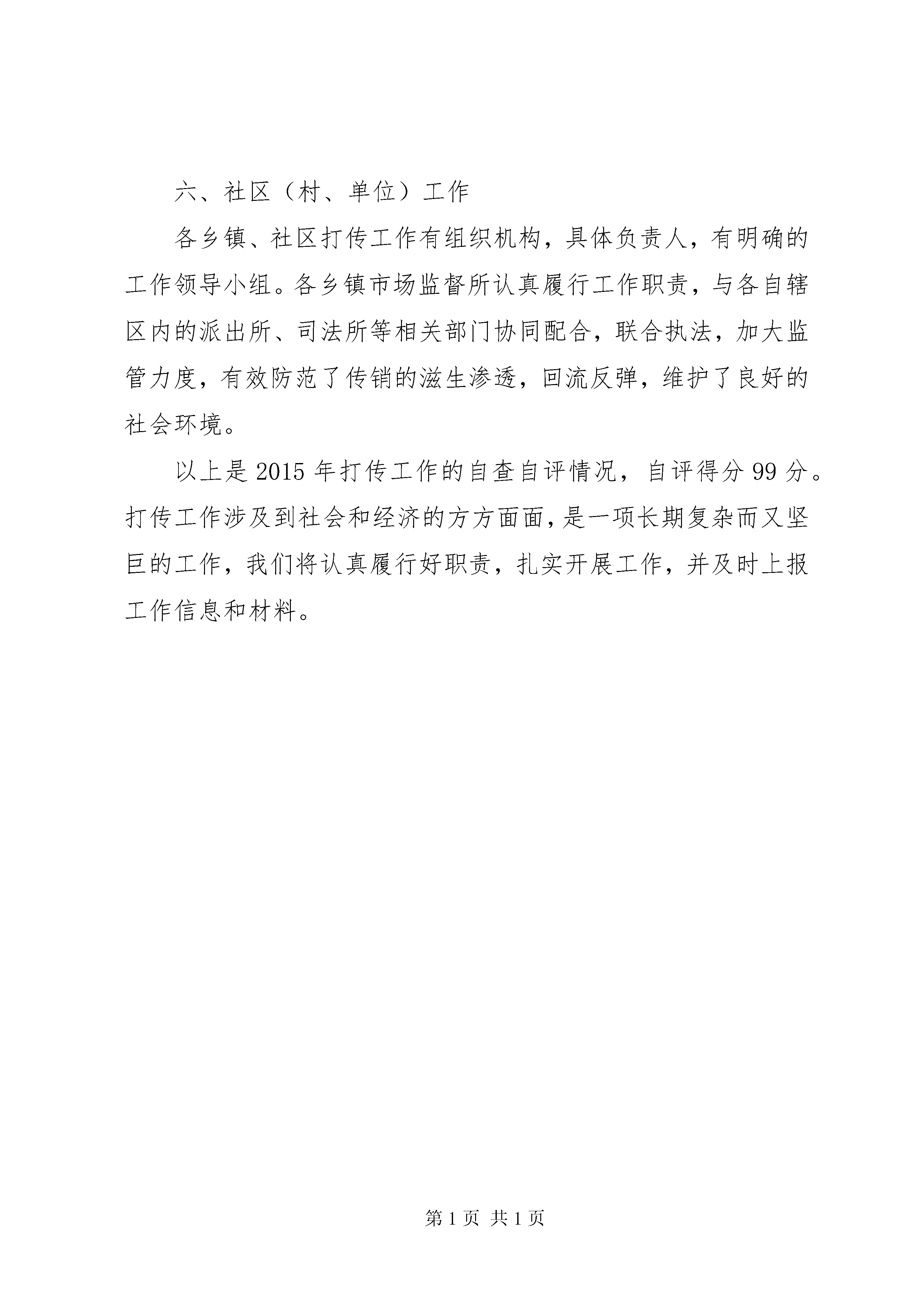 六、社区（村、单位）工作

各乡镇、社区打传工作有组织机构，具体负责人，有明确的工作领导小组。各乡镇市场监督所认真履行工作职责，与各自辖区内的派出所、司法所等相关部门协同配合，联合执法，加大监管力度，有效防范了传销的滋生渗透，回流反弹，维护了良好的社会环境。

以上是 2015 年打传工作的自查自评情况，自评得分 99 分。打传工作涉及到社会和经济的方方面面，是一项长期复杂而又坚巨的工作，我们将认真履行好职责，扎实开展工作，并及时上报工作信息和材料。

第 1 页 共 1 页